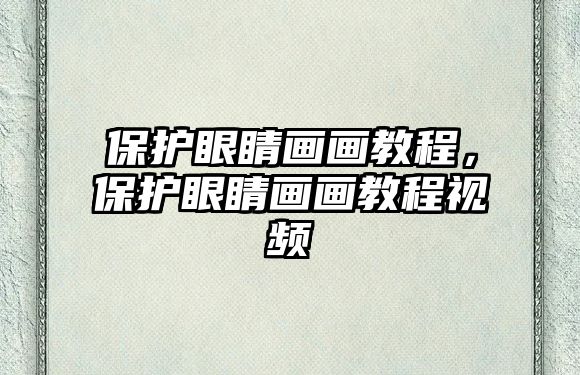 保护眼睛画画教程，保护眼睛画画教程视频